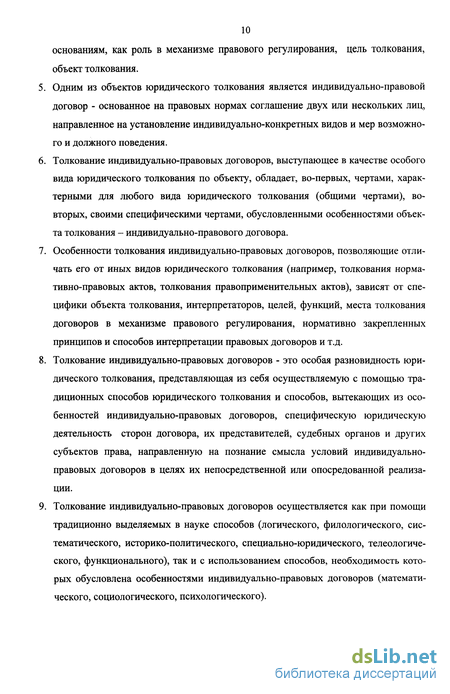 10

основаниям, как роль в механизме правового регулирования, цель толкования, объект толкования.

5. Одним из объектов юридического толкования является индивидуально-правовой договор - основанное на правовых нормах соглашение двух или нескольких лиц, направленное на установление индивидуально-конкретных видов и мер возможного и должного поведения.

6. Толкование индивидуально-правовых договоров, выступающее в качестве особого вида юридического толкования по объекту, обладает, во-первых, чертами, характерными для любого вида юридического толкования (общими чертами), во-вторых, своими специфическими чертами, обусловленными особенностями объекта толкования – индивидуально-правового договора.

7. Особенности толкования индивидуально-правовых договоров, позволяющие отличать его от иных видов юридического толкования (например, толкования нормативно-правовых актов, толкования правоприменительных актов), зависят от специфики объекта толкования, интерпретаторов, целей, функций, места толкования договоров в механизме правового регулирования, нормативно закрепленных принципов и способов интерпретации правовых договоров и т.д.

8. Толкование индивидуально-правовых договоров - это особая разновидность юридического толкования, представляющая из себя осуществляемую с помощью традиционных способов юридического толкования и способов, вытекающих из особенностей индивидуально-правовых договоров, специфическую юридическую деятельность сторон договора, их представителей, судебных органов и других субъектов права, направленную на познание смысла условий индивидуально-правовых договоров в целях их непосредственной или опосредованной реализации.

9. Толкование индивидуально-правовых договоров осуществляется как при помощи традиционно выделяемых в науке способов (логического, филологического, систематического, историко-политического, специально-юридического, телеологического, функционального), так и с использованием способов, необходимость которых обусловлена особенностями индивидуально-правовых договоров (математического, социологического, психологического).

dsLib.net
библиотека диссертаций